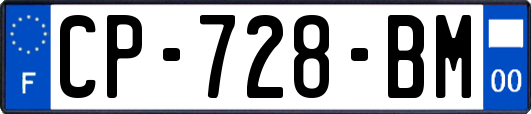 F
CP-728-BM
00